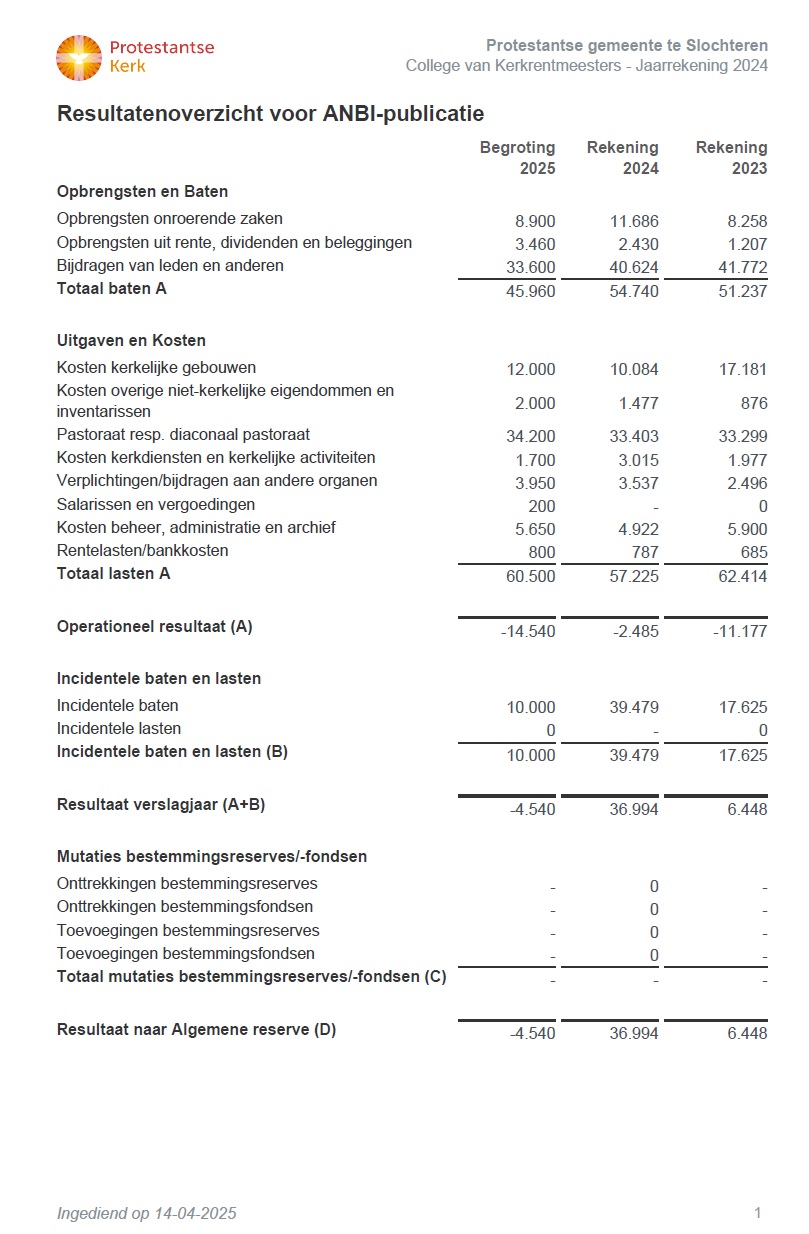 Protestantse Kerk

Protestantse gemeente te Slochteren
College van Kerkrentmeesters - Jaarrekening 2024

Resultatenoverzicht voor ANBI-publicatie

| | Begroting 2025 | Rekening 2024 | Rekening 2023 |
|---|---|---|---|
| **Opbrengsten en Baten** | | | |
| Opbrengsten onroerende zaken | 8.900 | 11.686 | 8.258 |
| Opbrengsten uit rente, dividenden en beleggingen | 3.460 | 2.430 | 1.207 |
| Bijdragen van leden en anderen | 33.600 | 40.624 | 41.772 |
| **Totaal baten A** | 45.960 | 54.740 | 51.237 |
| **Uitgaven en Kosten** | | | |
| Kosten kerkelijke gebouwen | 12.000 | 10.084 | 17.181 |
| Kosten overige niet-kerkelijke eigendommen en inventarissen | 2.000 | 1.477 | 876 |
| Pastoraat resp. diaconaal pastoraat | 34.200 | 33.403 | 33.299 |
| Kosten kerkdiensten en kerkelijke activiteiten | 1.700 | 3.015 | 1.977 |
| Verplichtingen/bijdragen aan andere organen | 3.950 | 3.537 | 2.496 |
| Salarissen en vergoedingen | 200 | - | 0 |
| Kosten beheer, administratie en archief | 5.650 | 4.922 | 5.900 |
| Rentelasten/bankkosten | 800 | 787 | 685 |
| **Totaal lasten A** | 60.500 | 57.225 | 62.414 |
| **Operationeel resultaat (A)** | -14.540 | -2.485 | -11.177 |
| **Incidentele baten en lasten** | | | |
| Incidentele baten | 10.000 | 39.479 | 17.625 |
| Incidentele lasten | 0 | - | 0 |
| **Incidentele baten en lasten (B)** | 10.000 | 39.479 | 17.625 |
| **Resultaat verslagjaar (A+B)** | -4.540 | 36.994 | 6.448 |
| **Mutaties bestemmingsreserves/-fondsen** | | | |
| Onttrekkingen bestemmingsreserves | - | 0 | - |
| Onttrekkingen bestemmingsfondsen | - | 0 | - |
| Toevoegingen bestemmingsreserves | - | 0 | - |
| Toevoegingen bestemmingsfondsen | - | 0 | - |
| **Totaal mutaties bestemmingsreserves/-fondsen (C)** | - | - | - |
| **Resultaat naar Algemene reserve (D)** | -4.540 | 36.994 | 6.448 |

Ingediend op 14-04-2025

1